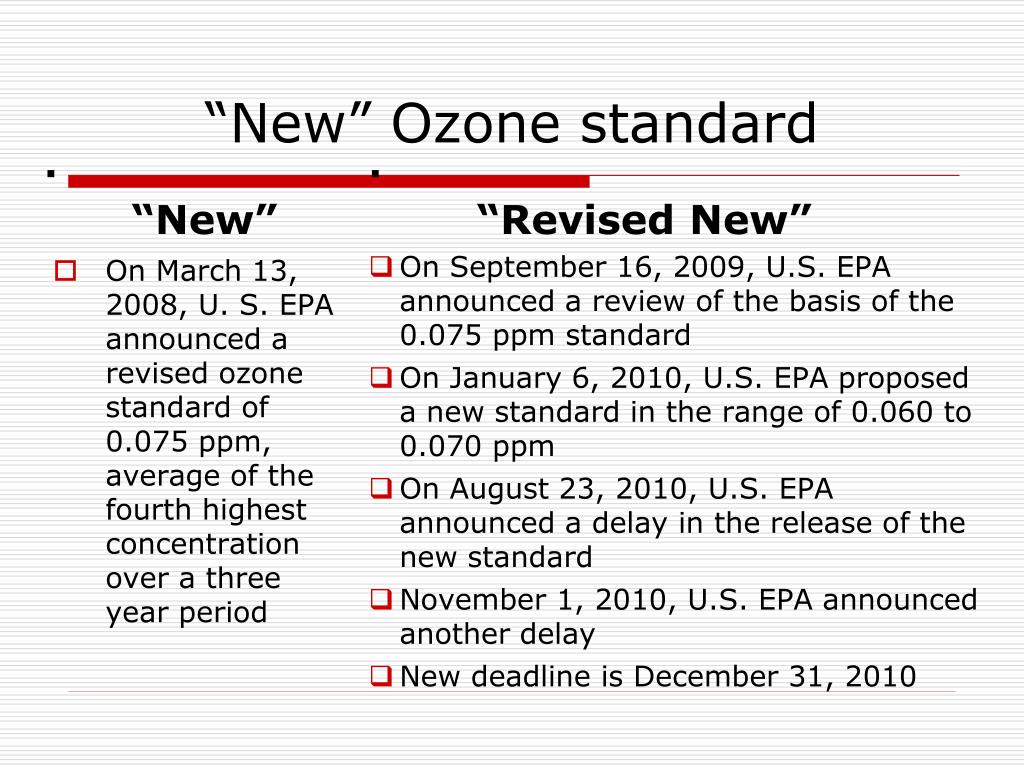 “New” Ozone standard

“New”

On March 13, 2008, U. S. EPA announced a revised ozone standard of 0.075 ppm, average of the fourth highest concentration over a three year period

“Revised New”

On September 16, 2009, U.S. EPA announced a review of the basis of the 0.075 ppm standard

On January 6, 2010, U.S. EPA proposed a new standard in the range of 0.060 to 0.070 ppm

On August 23, 2010, U.S. EPA announced a delay in the release of the new standard

November 1, 2010, U.S. EPA announced another delay

New deadline is December 31, 2010